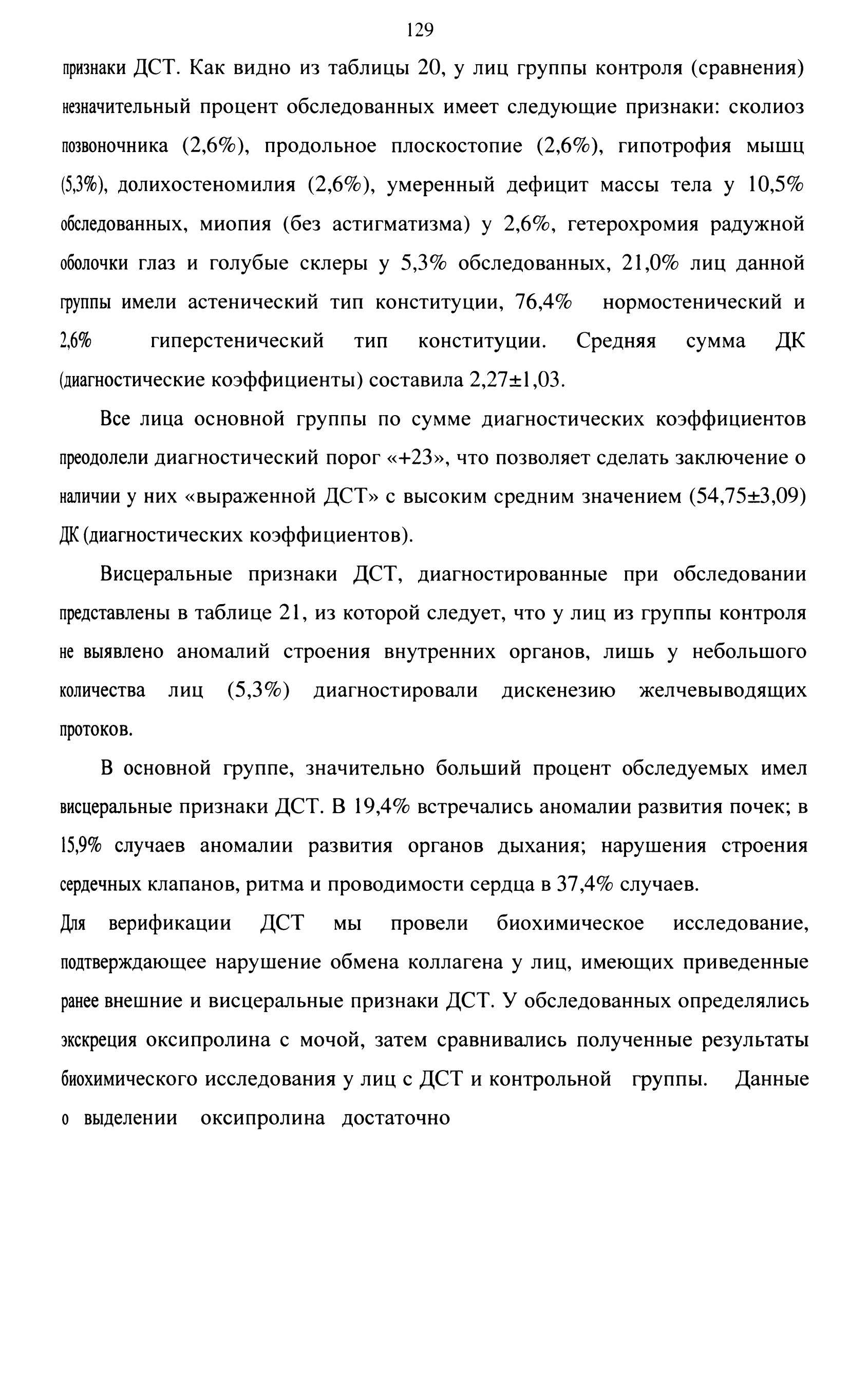 129

признаки ДСТ. Как видно из таблицы 20, у лиц группы контроля (сравнения) незначительный процент обследованных имеет следующие признаки: сколиоз позвоночника (2,6%), продольное плоскостопие (2,6%), гипотрофия мышц (5,3%), долихостеномилия (2,6%), умеренный дефицит массы тела у 10,5% обследованных, миопия (без астигматизма) у 2,6%, гетерохромия радужной оболочки глаз и голубые склеры у 5,3% обследованных, 21,0% лиц данной группы имели астенический тип конституции, 76,4% нормостенический и 2,6% гиперстенический тип конституции. Средняя сумма ДК (диагностические коэффициенты) составила 2,27±1,03.

Все лица основной группы по сумме диагностических коэффициентов преодолели диагностический порог «+23», что позволяет сделать заключение о наличии у них «выраженной ДСТ» с высоким средним значением (54,75±3,09) ДК (диагностических коэффициентов).

Висцеральные признаки ДСТ, диагностированные при обследовании представлены в таблице 21, из которой следует, что у лиц из группы контроля не выявлено аномалий строения внутренних органов, лишь у небольшого количества лиц (5,3%) диагностировали дискенезию желчевыводящих протоков.

В основной группе, значительно больший процент обследуемых имел висцеральные признаки ДСТ. В 19,4% встречались аномалии развития почек; в 15,9% случаев аномалии развития органов дыхания; нарушения строения сердечных клапанов, ритма и проводимости сердца в 37,4% случаев.

Для верификации ДСТ мы провели биохимическое исследование, подтверждающее нарушение обмена коллагена у лиц, имеющих приведенные ранее внешние и висцеральные признаки ДСТ. У обследованных определялись экскреция оксипролина с мочой, затем сравнивались полученные результаты биохимического исследования у лиц с ДСТ и контрольной группы. Данные о выделении оксипролина достаточно